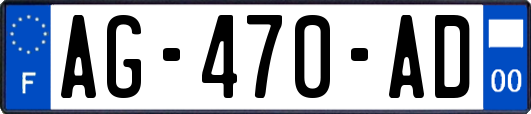 F
AG-470-AD
00